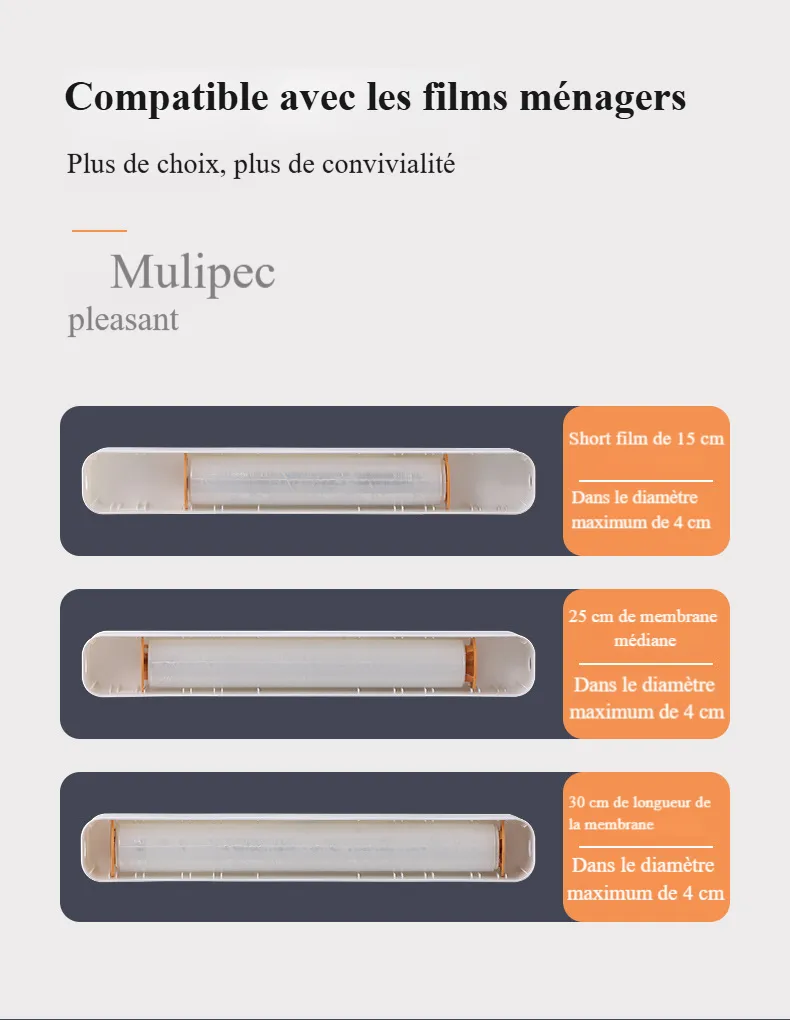 Compatible avec les films ménagers

Plus de choix, plus de convivialité

Mulipec
pleasant

Short film de 15 cm

Dans le diamètre maximum de 4 cm

25 cm de membrane médiane

Dans le diamètre maximum de 4 cm

30 cm de longueur de la membrane

Dans le diamètre maximum de 4 cm